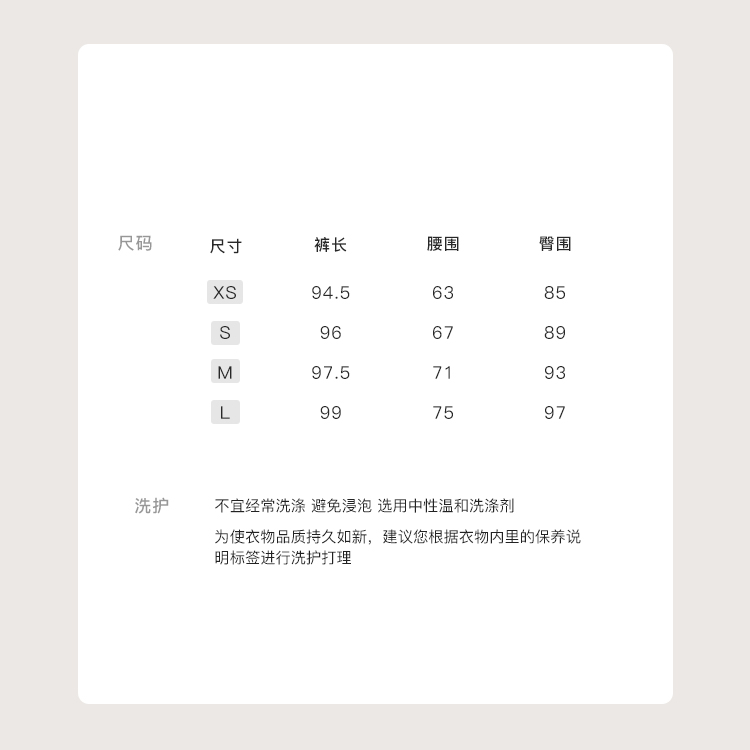 尺码

| 尺寸 | 裤长 | 腰围 | 臀围 |
|---|---|---|---|
| XS | 94.5 | 63 | 85 |
| S | 96 | 67 | 89 |
| M | 97.5 | 71 | 93 |
| L | 99 | 75 | 97 |

洗护

不宜经常洗涤 避免浸泡 选用中性温和洗涤剂

为使衣物品质持久如新，建议您根据衣物内里的保养说明标签进行洗护打理